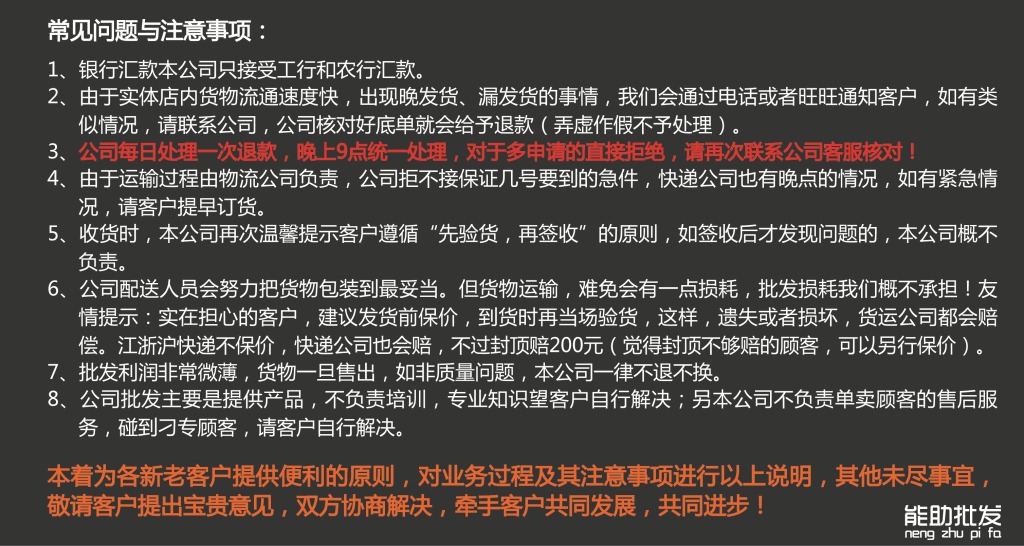 常见问题与注意事项：

1、银行汇款本公司只接受工行和农行汇款。

2、由于实体店内货物流通速度快，出现晚发货、漏发货的事情，我们会通过电话或者旺旺通知客户，如有类似情况，请联系公司，公司核对好底单就会给予退款（弄虚作假不予处理）。

3、公司每日处理一次退款，晚上9点统一处理，对于多申请的直接拒绝，请再次联系公司客服核对！

4、由于运输过程由物流公司负责，公司拒不接保证几号要到的急件，快递公司也有晚点的情况，如有紧急情况，请客户提早订货。

5、收货时，本公司再次温馨提示客户遵循“先验货，再签收”的原则，如签收后才发现问题的，本公司概不负责。

6、公司配送人员会努力把货物包装到最妥当。但货物运输，难免会有一点损耗，批发损耗我们概不承担！友情提示：实在担心的客户，建议发货前保价，到货时再当场验货，这样，遗失或者损坏，货运公司都会赔偿。江浙沪快递不保价，快递公司也会赔，不过封顶赔200元（觉得封顶不够赔的顾客，可以另行保价）。

7、批发利润非常微薄，货物一旦售出，如非质量问题，本公司一律不退不换。

8、公司批发主要是提供产品，不负责培训，专业知识望客户自行解决；另本公司不负责单卖顾客的售后服务，碰到刁专顾客，请客户自行解决。

本着为各新老客户提供便利的原则，对业务过程及其注意事项进行以上说明，其他未尽事宜，敬请客户提出宝贵意见，双方协商解决，牵手客户共同发展，共同进步！

能助批发
neng zhu pi fa